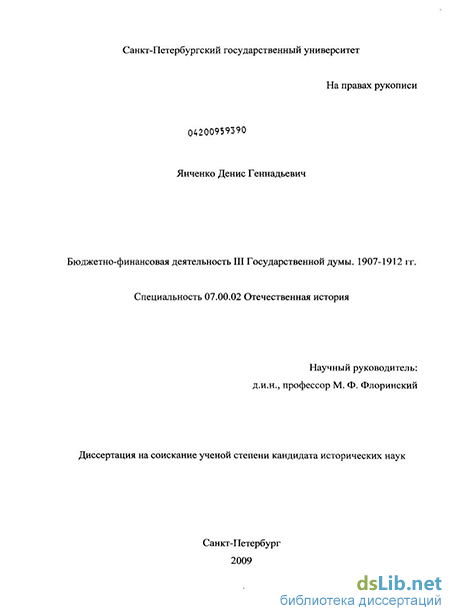 Санкт-Петербургский государственный университет

На правах рукописи

04200959390

Янченко Денис Геннадьевич

Бюджетно-финансовая деятельность III Государственной думы. 1907-1912 гг.

Специальность 07.00.02 Отечественная история

Научный руководитель:
д.и.н., профессор М. Ф. Флоринский

Диссертация на соискание ученой степени кандидата исторических наук

Санкт-Петербург
2009

dsLib.net
библиотека диссертаций